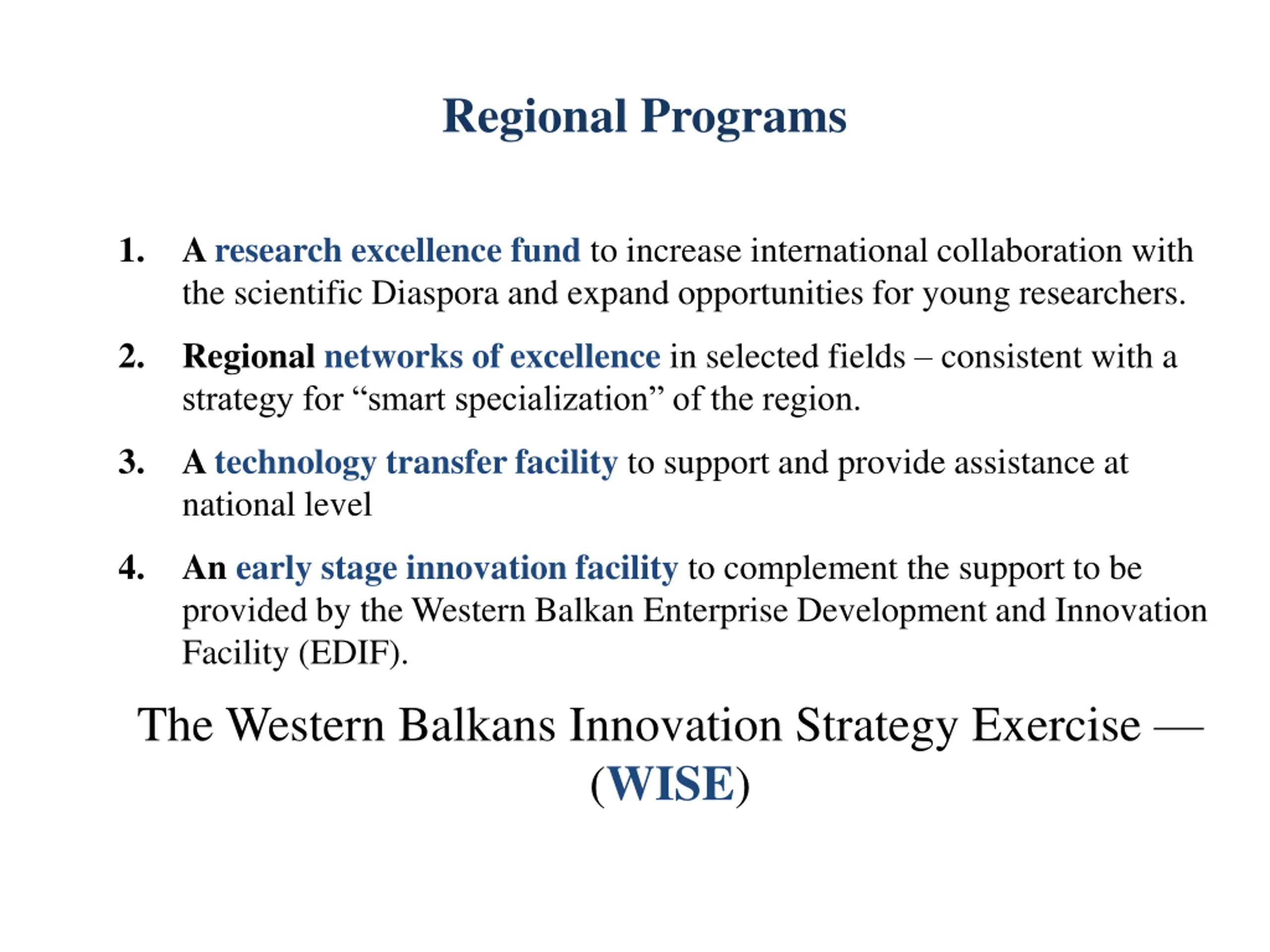 Regional Programs

1. A research excellence fund to increase international collaboration with the scientific Diaspora and expand opportunities for young researchers.

2. Regional networks of excellence in selected fields – consistent with a strategy for “smart specialization” of the region.

3. A technology transfer facility to support and provide assistance at national level

4. An early stage innovation facility to complement the support to be provided by the Western Balkan Enterprise Development and Innovation Facility (EDIF).

The Western Balkans Innovation Strategy Exercise — (WISE)